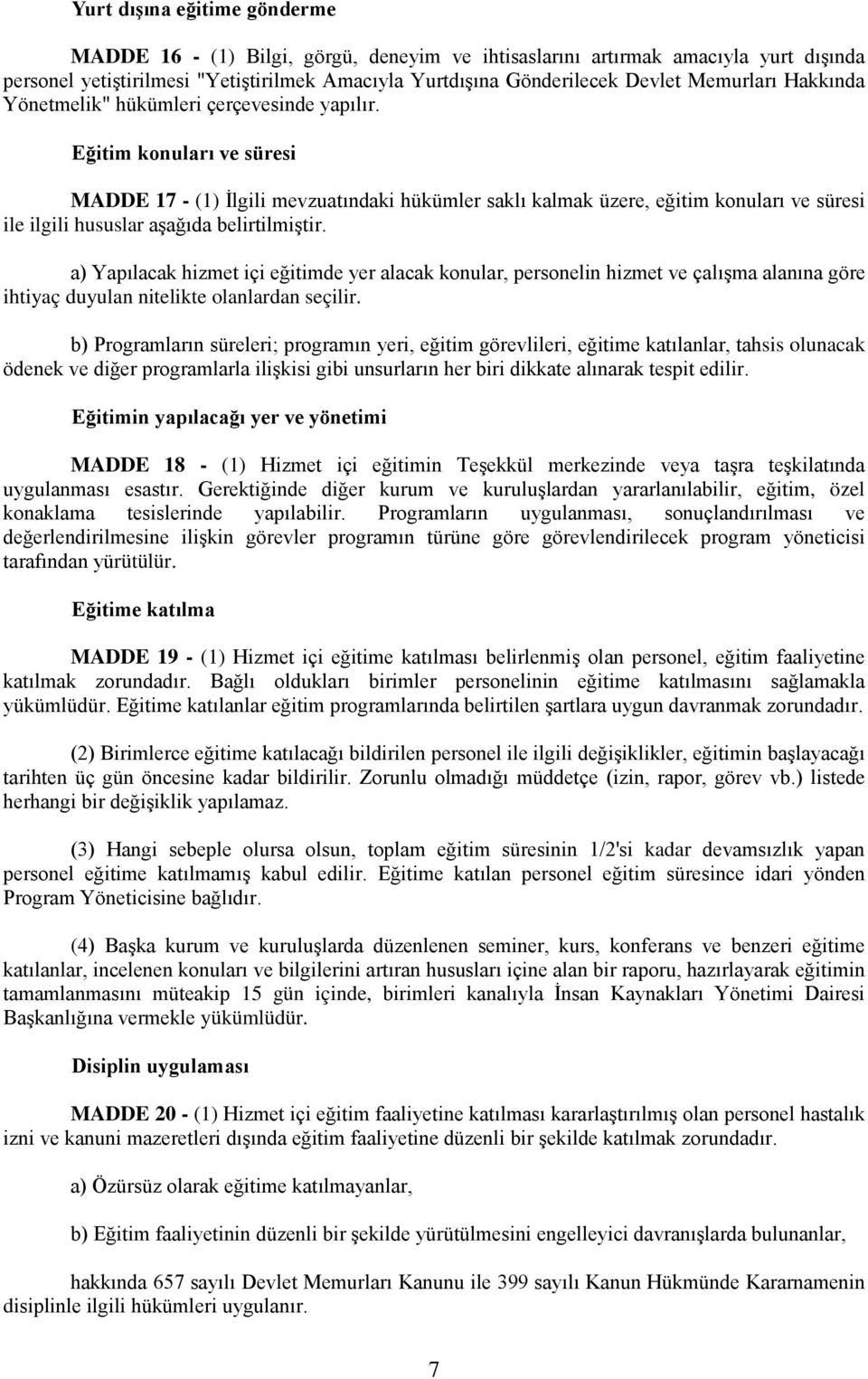 Yurt dışına eğitime gönderme

MADDE 16 - (1) Bilgi, görgü, deneyim ve ihtisaslarını artırmak amacıyla yurt dışında personel yetiştirilmesi "Yetiştirilmek Amacıyla Yurtdışına Gönderilecek Devlet Memurları Hakkında Yönetmelik" hükümleri çerçevesinde yapılır.

Eğitim konuları ve süresi

MADDE 17 - (1) İlgili mevzuatındaki hükümler saklı kalmak üzere, eğitim konuları ve süresi ile ilgili hususlar aşağıda belirtilmiştir.

a) Yapılacak hizmet içi eğitimde yer alacak konular, personelin hizmet ve çalışma alanına göre ihtiyaç duyulan nitelikte olanlardan seçilir.

b) Programların süreleri; programın yeri, eğitim görevlileri, eğitime katılanlar, tahsis olunacak ödenek ve diğer programlarla ilişkisi gibi unsurların her biri dikkate alınarak tespit edilir.

Eğitimin yapılacağı yer ve yönetimi

MADDE 18 - (1) Hizmet içi eğitimin Teşekkül merkezinde veya taşra teşkilatında uygulanması esastır. Gerektiğinde diğer kurum ve kuruluşlardan yararlanılabilir, eğitim, özel konaklama tesislerinde yapılabilir. Programların uygulanması, sonuçlandırılması ve değerlendirilmesine ilişkin görevler programın türüne göre görevlendirilecek program yöneticisi tarafından yürütülür.

Eğitime katılma

MADDE 19 - (1) Hizmet içi eğitime katılması belirlenmiş olan personel, eğitim faaliyetine katılmak zorundadır. Bağlı oldukları birimler personelinin eğitime katılmasını sağlamakla yükümlüdür. Eğitime katılanlar eğitim programlarında belirtilen şartlara uygun davranmak zorundadır.

(2) Birimlerce eğitime katılacağı bildirilen personel ile ilgili değişiklikler, eğitimin başlayacağı tarihten üç gün öncesine kadar bildirilir. Zorunlu olmadığı müddetçe (izin, rapor, görev vb.) listede herhangi bir değişiklik yapılamaz.

(3) Hangi sebeple olursa olsun, toplam eğitim süresinin 1/2'si kadar devamsızlık yapan personel eğitime katılmamış kabul edilir. Eğitime katılan personel eğitim süresince idari yönden Program Yöneticisine bağlıdır.

(4) Başka kurum ve kuruluşlarda düzenlenen seminer, kurs, konferans ve benzeri eğitime katılanlar, incelenen konuları ve bilgilerini artıran hususları içine alan bir raporu, hazırlayarak eğitimin tamamlanmasını müteakip 15 gün içinde, birimleri kanalıyla İnsan Kaynakları Yönetimi Dairesi Başkanlığına vermekle yükümlüdür.

Disiplin uygulaması

MADDE 20 - (1) Hizmet içi eğitim faaliyetine katılması kararlaştırılmış olan personel hastalık izni ve kanuni mazeretleri dışında eğitim faaliyetine düzenli bir şekilde katılmak zorundadır.

a) Özürsüz olarak eğitime katılmayanlar,

b) Eğitim faaliyetinin düzenli bir şekilde yürütülmesini engelleyici davranışlarda bulunanlar,

hakkında 657 sayılı Devlet Memurları Kanunu ile 399 sayılı Kanun Hükmünde Kararnamenin disiplinle ilgili hükümleri uygulanır.

7